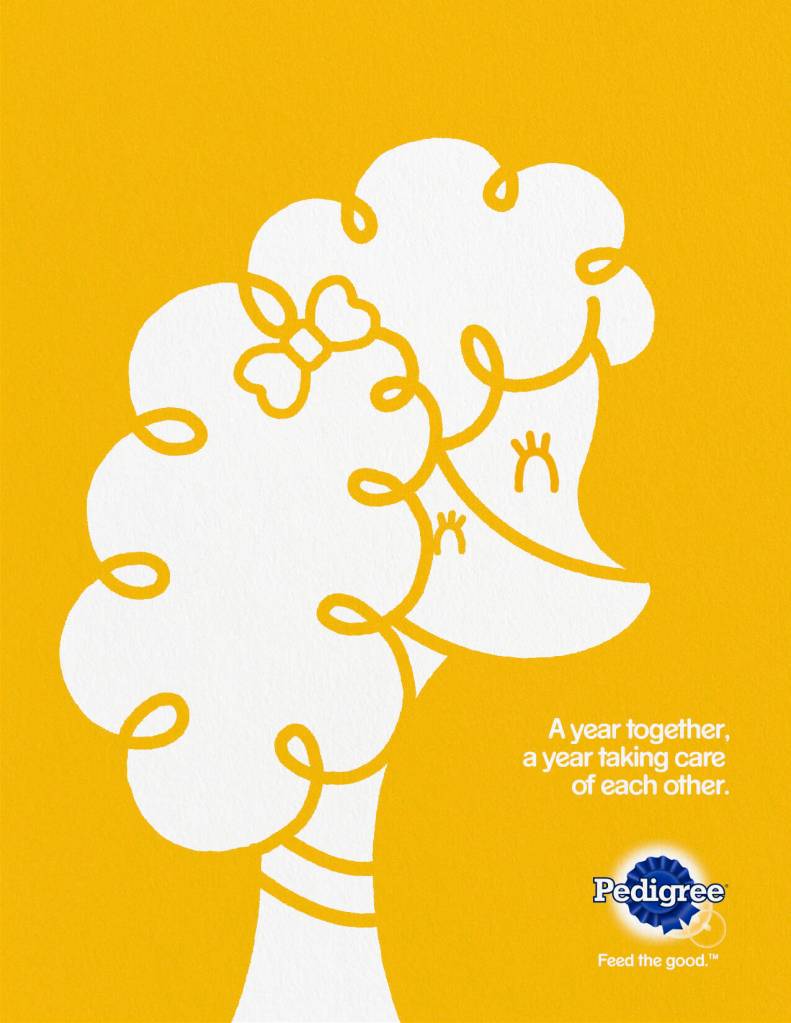 A year together, a year taking care of each other.

Pedigree

Feed the good.™